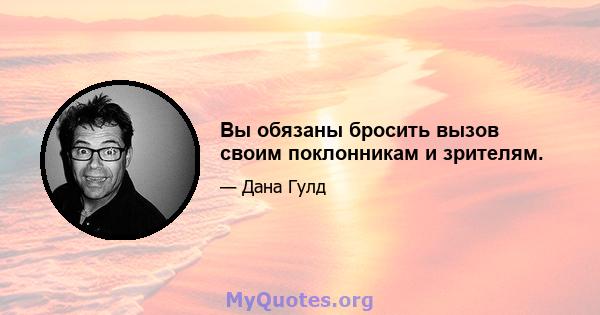 Вы обязаны бросить вызов своим поклонникам и зрителям.

— Дана Гулд

MyQuotes.org